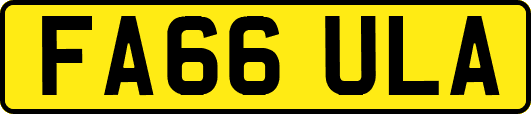 FA66 ULA